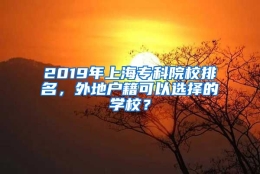 2019年上海专科院校排名，外地户籍可以选择的学校？